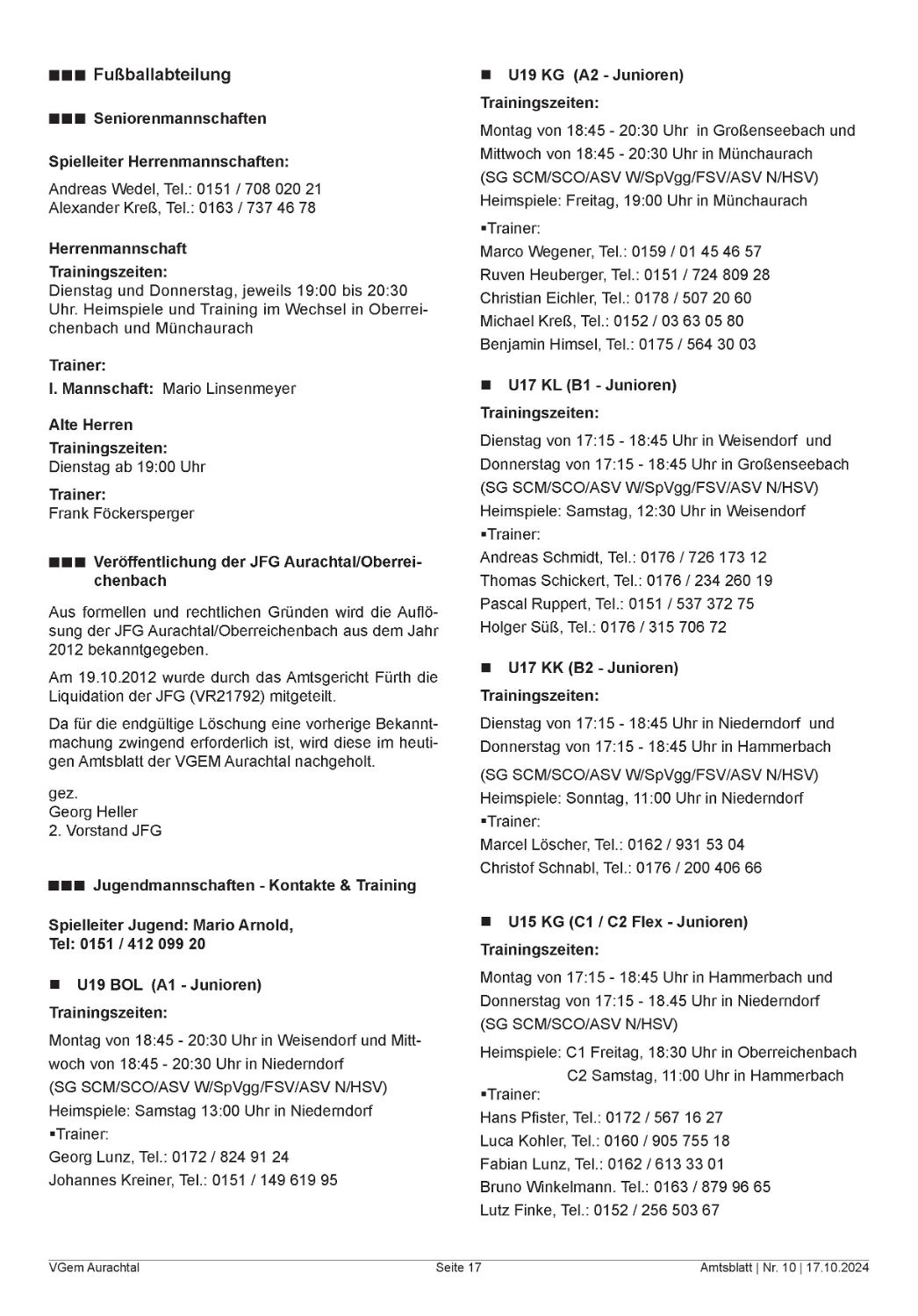 ■■■ Fußballabteilung

■■■ Seniorenmannschaften

Spielleiter Herrenmannschaften:

Andreas Wedel, Tel.: 0151 / 708 020 21
Alexander Kreß, Tel.: 0163 / 737 46 78

Herrenmannschaft

Trainingszeiten:
Dienstag und Donnerstag, jeweils 19:00 bis 20:30 Uhr. Heimspiele und Training im Wechsel in Oberreichenbach und Münchaurach

Trainer:
I. Mannschaft: Mario Linsenmeyer

Alte Herren

Trainingszeiten:
Dienstag ab 19:00 Uhr

Trainer:
Frank Föckersperger

■■■ Veröffentlichung der JFG Aurachtal/Oberreichenbach

Aus formellen und rechtlichen Gründen wird die Auflösung der JFG Aurachtal/Oberreichenbach aus dem Jahr 2012 bekanntgegeben.

Am 19.10.2012 wurde durch das Amtsgericht Fürth die Liquidation der JFG (VR21792) mitgeteilt.

Da für die endgültige Löschung eine vorherige Bekanntmachung zwingend erforderlich ist, wird diese im heutigen Amtsblatt der VGEM Aurachtal nachgeholt.

gez.
Georg Heller
2. Vorstand JFG

■■■ Jugendmannschaften - Kontakte & Training

Spielleiter Jugend: Mario Arnold,
Tel: 0151 / 412 099 20

■ U19 BOL (A1 - Junioren)

Trainingszeiten:

Montag von 18:45 - 20:30 Uhr in Weisendorf und Mittwoch von 18:45 - 20:30 Uhr in Niederndorf
(SG SCM/SCO/ASV W/SpVgg/FSV/ASV N/HSV)
Heimspiele: Samstag 13:00 Uhr in Niederndorf
▪Trainer:
Georg Lunz, Tel.: 0172 / 824 91 24
Johannes Kreiner, Tel.: 0151 / 149 619 95

■ U19 KG (A2 - Junioren)

Trainingszeiten:

Montag von 18:45 - 20:30 Uhr in Großenseebach und Mittwoch von 18:45 - 20:30 Uhr in Münchaurach
(SG SCM/SCO/ASV W/SpVgg/FSV/ASV N/HSV)
Heimspiele: Freitag, 19:00 Uhr in Münchaurach
▪Trainer:
Marco Wegener, Tel.: 0159 / 01 45 46 57
Ruven Heuberger, Tel.: 0151 / 724 809 28
Christian Eichler, Tel.: 0178 / 507 20 60
Michael Kreß, Tel.: 0152 / 03 63 05 80
Benjamin Himsel, Tel.: 0175 / 564 30 03

■ U17 KL (B1 - Junioren)

Trainingszeiten:

Dienstag von 17:15 - 18:45 Uhr in Weisendorf und Donnerstag von 17:15 - 18:45 Uhr in Großenseebach
(SG SCM/SCO/ASV W/SpVgg/FSV/ASV N/HSV)
Heimspiele: Samstag, 12:30 Uhr in Weisendorf
▪Trainer:
Andreas Schmidt, Tel.: 0176 / 726 173 12
Thomas Schickert, Tel.: 0176 / 234 260 19
Pascal Ruppert, Tel.: 0151 / 537 372 75
Holger Süß, Tel.: 0176 / 315 706 72

■ U17 KK (B2 - Junioren)

Trainingszeiten:

Dienstag von 17:15 - 18:45 Uhr in Niederndorf und Donnerstag von 17:15 - 18:45 Uhr in Hammerbach

(SG SCM/SCO/ASV W/SpVgg/FSV/ASV N/HSV)
Heimspiele: Sonntag, 11:00 Uhr in Niederndorf
▪Trainer:
Marcel Löscher, Tel.: 0162 / 931 53 04
Christof Schnabl, Tel.: 0176 / 200 406 66

■ U15 KG (C1 / C2 Flex - Junioren)

Trainingszeiten:

Montag von 17:15 - 18:45 Uhr in Hammerbach und Donnerstag von 17:15 - 18.45 Uhr in Niederndorf
(SG SCM/SCO/ASV N/HSV)

Heimspiele: C1 Freitag, 18:30 Uhr in Oberreichenbach
C2 Samstag, 11:00 Uhr in Hammerbach
▪Trainer:
Hans Pfister, Tel.: 0172 / 567 16 27
Luca Kohler, Tel.: 0160 / 905 755 18
Fabian Lunz, Tel.: 0162 / 613 33 01
Bruno Winkelmann. Tel.: 0163 / 879 96 65
Lutz Finke, Tel.: 0152 / 256 503 67

VGem Aurachtal Seite 17 Amtsblatt | Nr. 10 | 17.10.2024